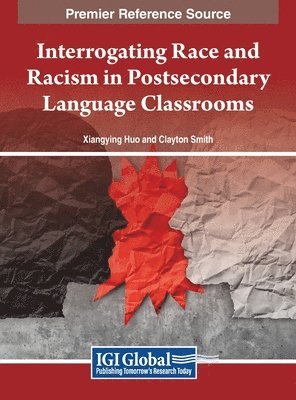 Premier Reference Source

Interrogating Race and Racism in Postsecondary Language Classrooms

Xiangying Huo and Clayton Smith

IGI Global
Publishing Tomorrow's Research Today